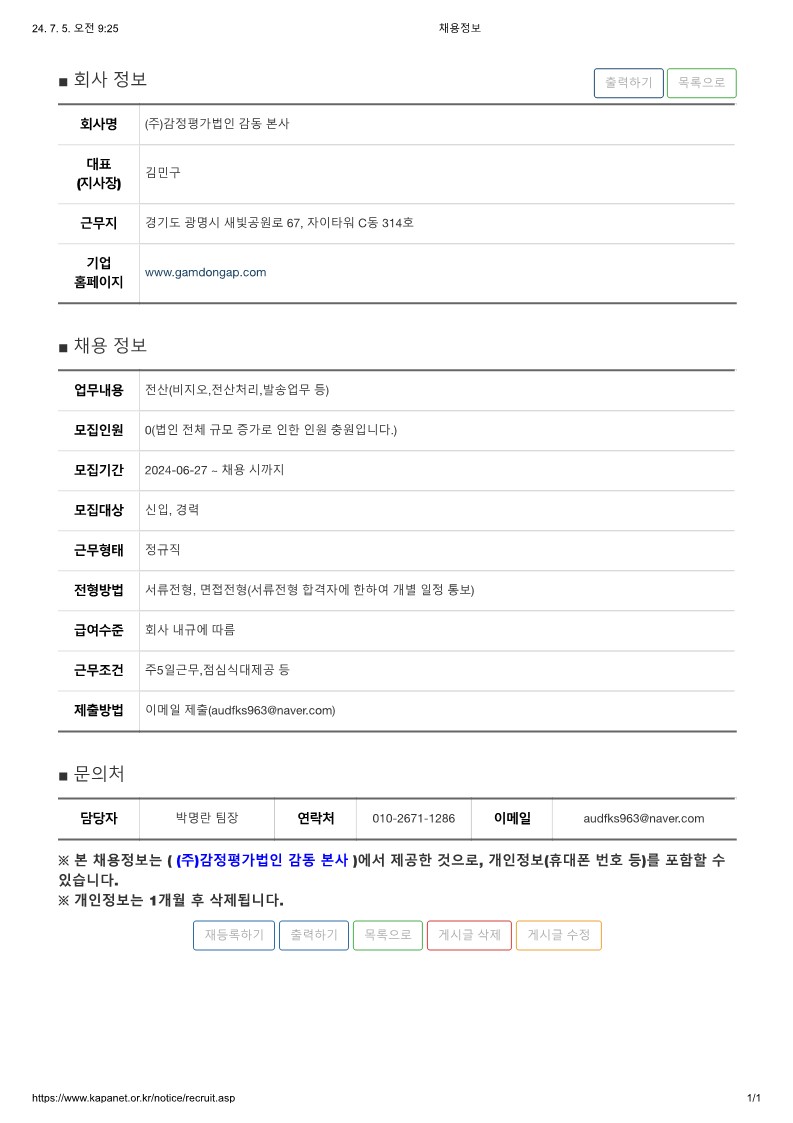 24. 7. 5. 오전 9:25 채용정보

■ 회사 정보

출력하기 목록으로

| 회사명 | (주)감정평가법인 감동 본사 |
|---|---|
| 대표 (지사장) | 김민구 |
| 근무지 | 경기도 광명시 새빛공원로 67, 자이타워 C동 314호 |
| 기업 홈페이지 | www.gamdongap.com |

■ 채용 정보

| 업무내용 | 전산(비지오,전산처리,발송업무 등) |
|---|---|
| 모집인원 | 0(법인 전체 규모 증가로 인한 인원 충원입니다.) |
| 모집기간 | 2024-06-27 ~ 채용 시까지 |
| 모집대상 | 신입, 경력 |
| 근무형태 | 정규직 |
| 전형방법 | 서류전형, 면접전형(서류전형 합격자에 한하여 개별 일정 통보) |
| 급여수준 | 회사 내규에 따름 |
| 근무조건 | 주5일근무,점심식대제공 등 |
| 제출방법 | 이메일 제출(audfks963@naver.com) |

■ 문의처

| 담당자 | 박명란 팀장 | 연락처 | 010-2671-1286 | 이메일 | audfks963@naver.com |
|---|---|---|---|---|---|

※ 본 채용정보는 ( (주)감정평가법인 감동 본사 )에서 제공한 것으로, 개인정보(휴대폰 번호 등)를 포함할 수 있습니다.
※ 개인정보는 1개월 후 삭제됩니다.

재등록하기 출력하기 목록으로 게시글 삭제 게시글 수정

https://www.kapanet.or.kr/notice/recruit.asp 1/1